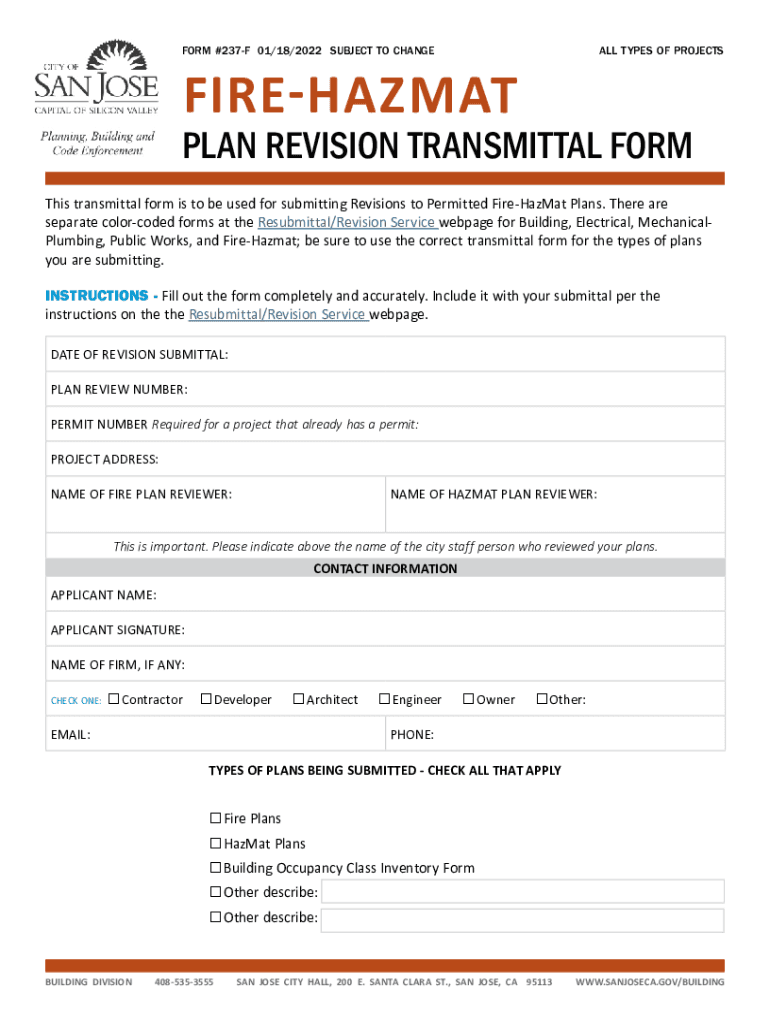 CITY OF SAN JOSE CAPITAL OF SILICON VALLEY

Planning, Building and Code Enforcement

FORM #237-F 01/18/2022 SUBJECT TO CHANGE

ALL TYPES OF PROJECTS

FIRE-HAZMAT

PLAN REVISION TRANSMITTAL FORM

This transmittal form is to be used for submitting Revisions to Permitted Fire-HazMat Plans. There are separate color-coded forms at the Resubmittal/Revision Service webpage for Building, Electrical, Mechanical-Plumbing, Public Works, and Fire-Hazmat; be sure to use the correct transmittal form for the types of plans you are submitting.

INSTRUCTIONS - Fill out the form completely and accurately. Include it with your submittal per the instructions on the the Resubmittal/Revision Service webpage.

DATE OF REVISION SUBMITTAL:

PLAN REVIEW NUMBER:

PERMIT NUMBER Required for a project that already has a permit:

PROJECT ADDRESS:

NAME OF FIRE PLAN REVIEWER:

NAME OF HAZMAT PLAN REVIEWER:

This is important. Please indicate above the name of the city staff person who reviewed your plans.

CONTACT INFORMATION

APPLICANT NAME:

APPLICANT SIGNATURE:

NAME OF FIRM, IF ANY:

CHECK ONE: ☐ Contractor ☐ Developer ☐ Architect ☐ Engineer ☐ Owner ☐ Other:

EMAIL:

PHONE:

TYPES OF PLANS BEING SUBMITTED - CHECK ALL THAT APPLY

☐ Fire Plans
☐ HazMat Plans
☐ Building Occupancy Class Inventory Form
☐ Other describe:
☐ Other describe:

BUILDING DIVISION 408-535-3555 SAN JOSE CITY HALL, 200 E. SANTA CLARA ST., SAN JOSE, CA 95113 WWW.SANJOSECA.GOV/BUILDING